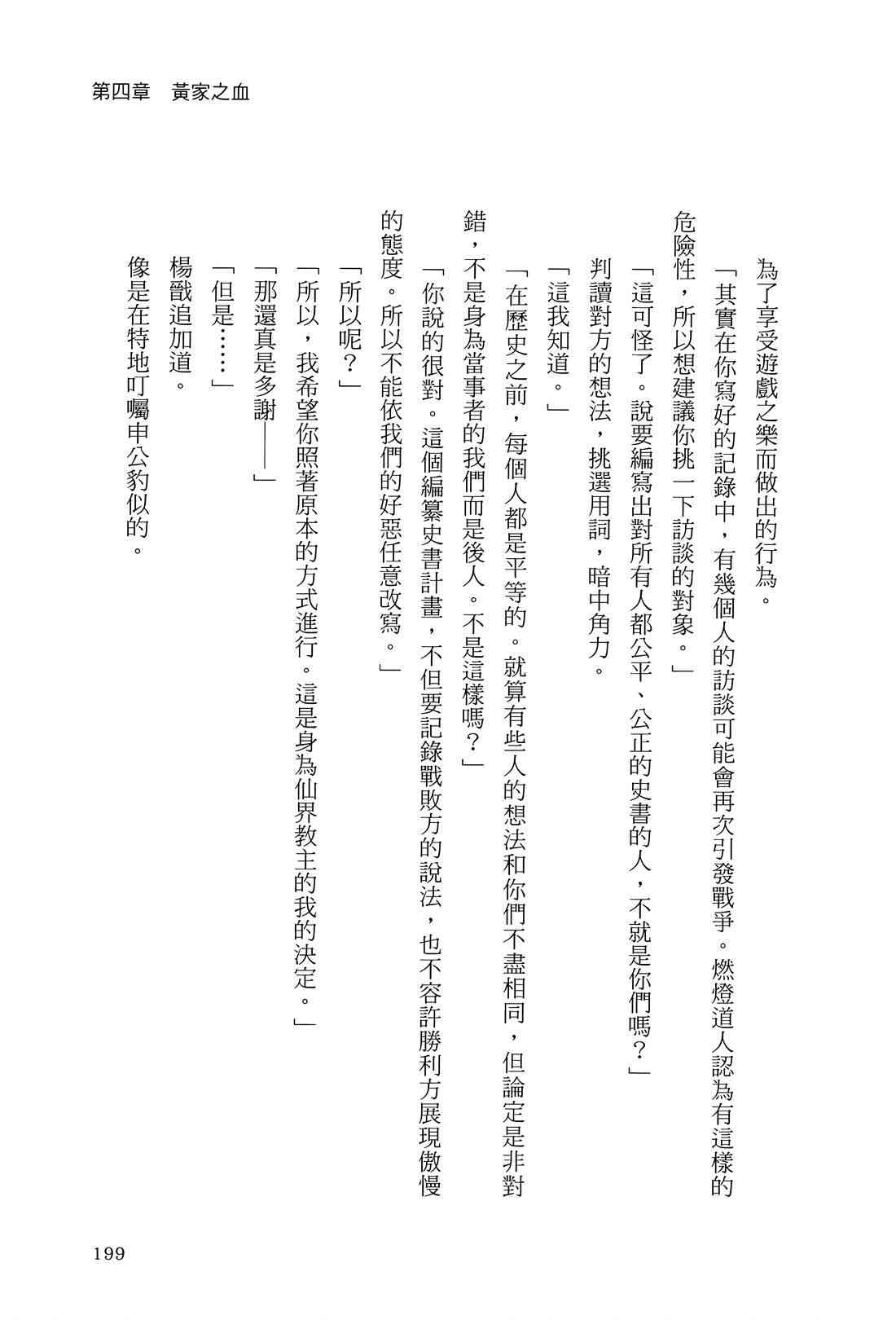 第四章　黃家之血

為了享受遊戲之樂而做出的行為。

「其實在你寫好的記錄中，有幾個人的訪談可能會再次引發戰爭。燃燈道人認為有這樣的危險性，所以想建議你挑一下訪談的對象。」

「這可怪了。說要編寫出對所有人都公平、公正的史書的人，不就是你們嗎？」

判讀對方的想法，挑選用詞，暗中角力。

「這我知道。」

「在歷史之前，每個人都是平等的。就算有些人的想法和你們不盡相同，但論定是非對錯，不是身為當事者的我們而是後人。不是這樣嗎？」

「你說的很對。這個編纂史書計畫，不但要記錄戰敗方的說法，也不容許勝利方展現傲慢的態度。所以不能依我們的好惡任意改寫。」

「所以呢？」

「所以，我希望你照著原本的方式進行。這是身為仙界教主的我的決定。」

「那還真是多謝——」

「但是……」

楊戩追加道。

像是在特地叮囑申公豹似的。

199